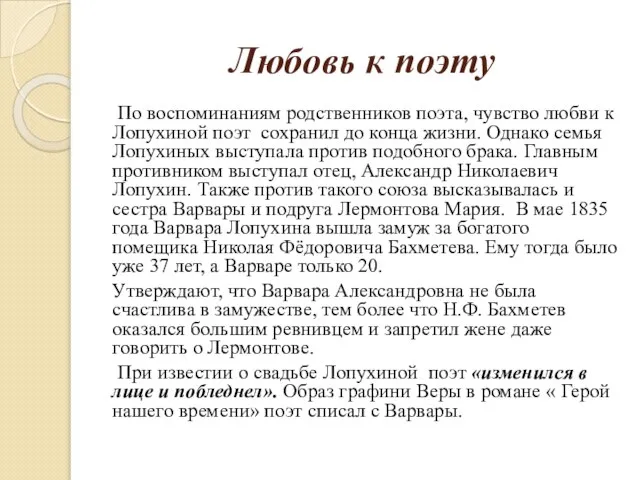 Любовь к поэту

По воспоминаниям родственников поэта, чувство любви к Лопухиной поэт сохранил до конца жизни. Однако семья Лопухиных выступала против подобного брака. Главным противником выступал отец, Александр Николаевич Лопухин. Также против такого союза высказывалась и сестра Варвары и подруга Лермонтова Мария. В мае 1835 года Варвара Лопухина вышла замуж за богатого помещика Николая Фёдоровича Бахметева. Ему тогда было уже 37 лет, а Варваре только 20.

Утверждают, что Варвара Александровна не была счастлива в замужестве, тем более что Н.Ф. Бахметев оказался большим ревнивцем и запретил жене даже говорить о Лермонтове.

При известии о свадьбе Лопухиной поэт «изменился в лице и побледнел». Образ графини Веры в романе « Герой нашего времени» поэт списал с Варвары.